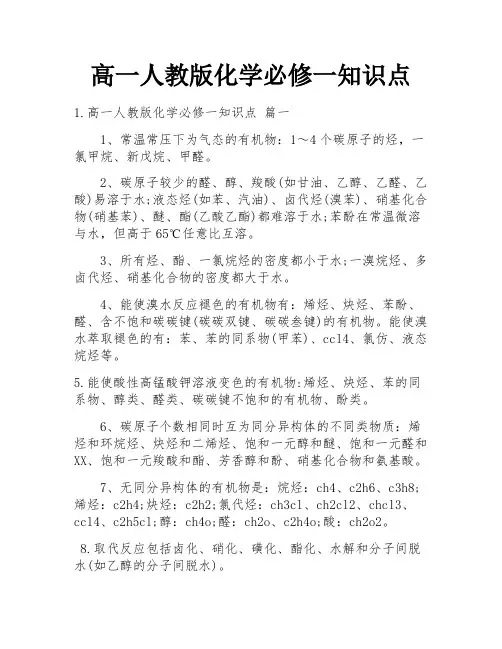 高一人教版化学必修一知识点

1.高一人教版化学必修一知识点 篇一

1、常温常压下为气态的有机物：1～4个碳原子的烃，一氯甲烷、新戊烷、甲醛。

2、碳原子较少的醛、醇、羧酸(如甘油、乙醇、乙醛、乙酸)易溶于水;液态烃(如苯、汽油)、卤代烃(溴苯)、硝基化合物(硝基苯)、醚、酯(乙酸乙酯)都难溶于水;苯酚在常温微溶与水，但高于65℃任意比互溶。

3、所有烃、酯、一氯烷烃的密度都小于水;一溴烷烃、多卤代烃、硝基化合物的密度都大于水。

4、能使溴水反应褪色的有机物有：烯烃、炔烃、苯酚、醛、含不饱和碳碳键(碳碳双键、碳碳叁键)的有机物。能使溴水萃取褪色的有：苯、苯的同系物(甲苯)、ccl4、氯仿、液态烷烃等。

5.能使酸性高锰酸钾溶液变色的有机物:烯烃、炔烃、苯的同系物、醇类、醛类、碳碳键不饱和的有机物、酚类。

6、碳原子个数相同时互为同分异构体的不同类物质：烯烃和环烷烃、炔烃和二烯烃、饱和一元醇和醚、饱和一元醛和XX、饱和一元羧酸和酯、芳香醇和酚、硝基化合物和氨基酸。

7、无同分异构体的有机物是：烷烃：ch4、c2h6、c3h8;烯烃：c2h4;炔烃：c2h2;氯代烃：ch3cl、ch2cl2、chcl3、ccl4、c2h5cl;醇：ch4o;醛：ch2o、c2h4o;酸：ch2o2。

8.取代反应包括卤化、硝化、磺化、酯化、水解和分子间脱水(如乙醇的分子间脱水)。